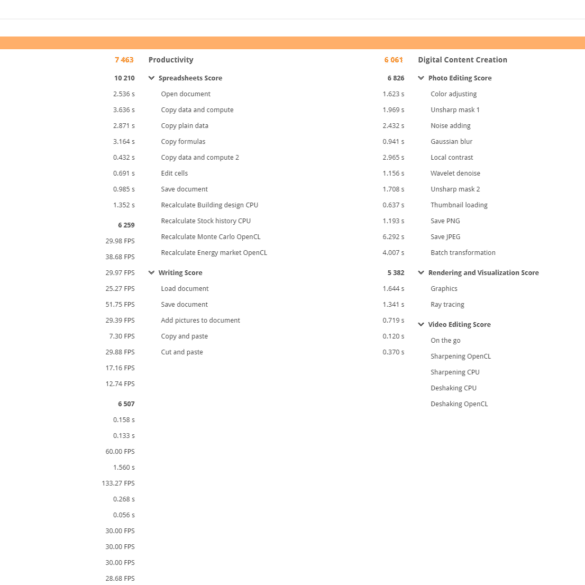 7 463
10 210
2.536 s
3.636 s
2.871 s
3.164 s
0.432 s
0.691 s
0.985 s
1.352 s
6 259
29.98 FPS
38.68 FPS
29.97 FPS
25.27 FPS
51.75 FPS
29.39 FPS
7.30 FPS
29.88 FPS
17.16 FPS
12.74 FPS
6 507
0.158 s
0.133 s
60.00 FPS
1.560 s
133.27 FPS
0.268 s
0.056 s
30.00 FPS
30.00 FPS
30.00 FPS
28.68 FPS

Productivity
Spreadsheets Score
Open document
Copy data and compute
Copy plain data
Copy formulas
Copy data and compute 2
Edit cells
Save document
Recalculate Building design CPU
Recalculate Stock history CPU
Recalculate Monte Carlo OpenCL
Recalculate Energy market OpenCL
Writing Score
Load document
Save document
Add pictures to document
Copy and paste
Cut and paste

6 061
6 826
1.623 s
1.969 s
2.432 s
0.941 s
2.965 s
1.156 s
1.708 s
0.637 s
1.193 s
6.292 s
4.007 s
5 382
1.644 s
1.341 s
0.719 s
0.120 s
0.370 s

Digital Content Creation
Photo Editing Score
Color adjusting
Unsharp mask 1
Noise adding
Gaussian blur
Local contrast
Wavelet denoise
Unsharp mask 2
Thumbnail loading
Save PNG
Save JPEG
Batch transformation
Rendering and Visualization Score
Graphics
Ray tracing
Video Editing Score
On the go
Sharpening OpenCL
Sharpening CPU
Deshaking CPU
Deshaking OpenCL